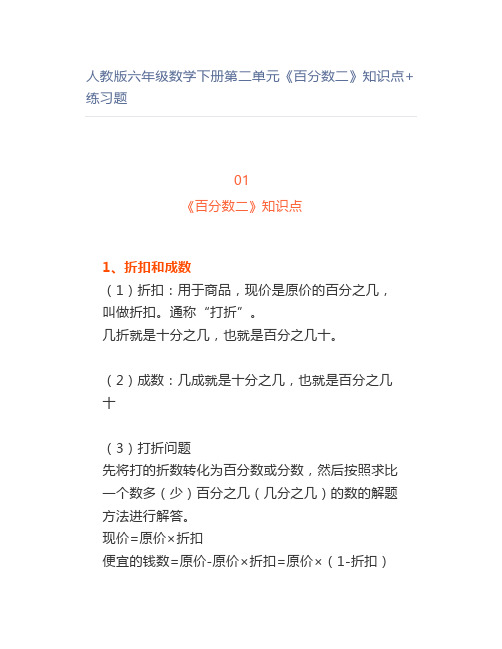 人教版六年级数学下册第二单元《百分数二》知识点+练习题

01
《百分数二》知识点

1、折扣和成数
（1）折扣：用于商品，现价是原价的百分之几，叫做折扣。通称“打折”。
几折就是十分之几，也就是百分之几十。

（2）成数：几成就是十分之几，也就是百分之几十

（3）打折问题
先将打的折数转化为百分数或分数，然后按照求比一个数多（少）百分之几（几分之几）的数的解题方法进行解答。
现价=原价×折扣
便宜的钱数=原价-原价×折扣=原价×（1-折扣）